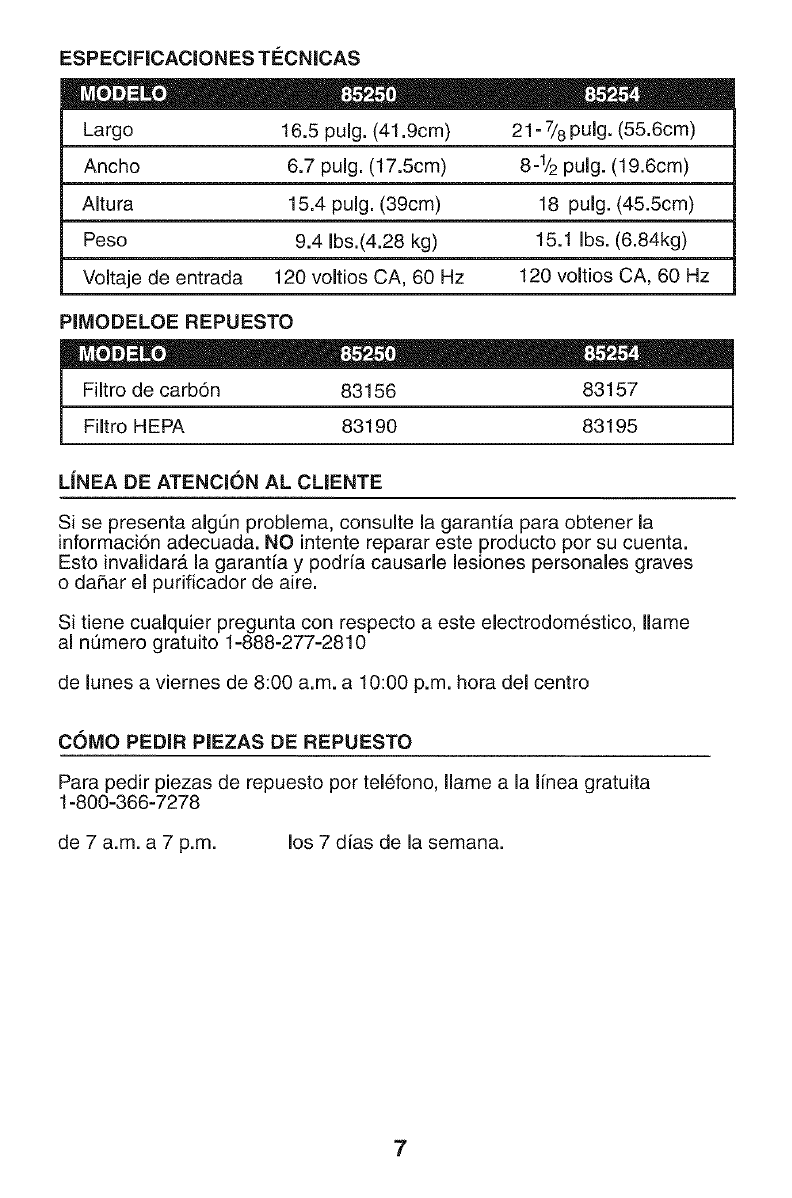 ESPECIFICACIONES TÉCNICAS

| MODELO | 85250 | 85254 |
|---|---|---|
| Largo | 16.5 pulg. (41.9cm) | 21-$\frac{7}{8}$ pulg. (55.6cm) |
| Ancho | 6.7 pulg. (17.5cm) | 8-$\frac{1}{2}$ pulg. (19.6cm) |
| Altura | 15.4 pulg. (39cm) | 18 pulg. (45.5cm) |
| Peso | 9.4 lbs.(4.28 kg) | 15.1 lbs. (6.84kg) |
| Voltaje de entrada | 120 voltios CA, 60 Hz | 120 voltios CA, 60 Hz |

PIMODELOE REPUESTO

| MODELO | 85250 | 85254 |
|---|---|---|
| Filtro de carbón | 83156 | 83157 |
| Filtro HEPA | 83190 | 83195 |

LÍNEA DE ATENCIÓN AL CLIENTE

Si se presenta algún problema, consulte la garantía para obtener la información adecuada. NO intente reparar este producto por su cuenta. Esto invalidará la garantía y podría causarle lesiones personales graves o dañar el purificador de aire.

Si tiene cualquier pregunta con respecto a este electrodoméstico, llame al número gratuito 1-888-277-2810

de lunes a viernes de 8:00 a.m. a 10:00 p.m. hora del centro

CÓMO PEDIR PIEZAS DE REPUESTO

Para pedir piezas de repuesto por teléfono, llame a la línea gratuita 1-800-366-7278

de 7 a.m. a 7 p.m. los 7 días de la semana.

7